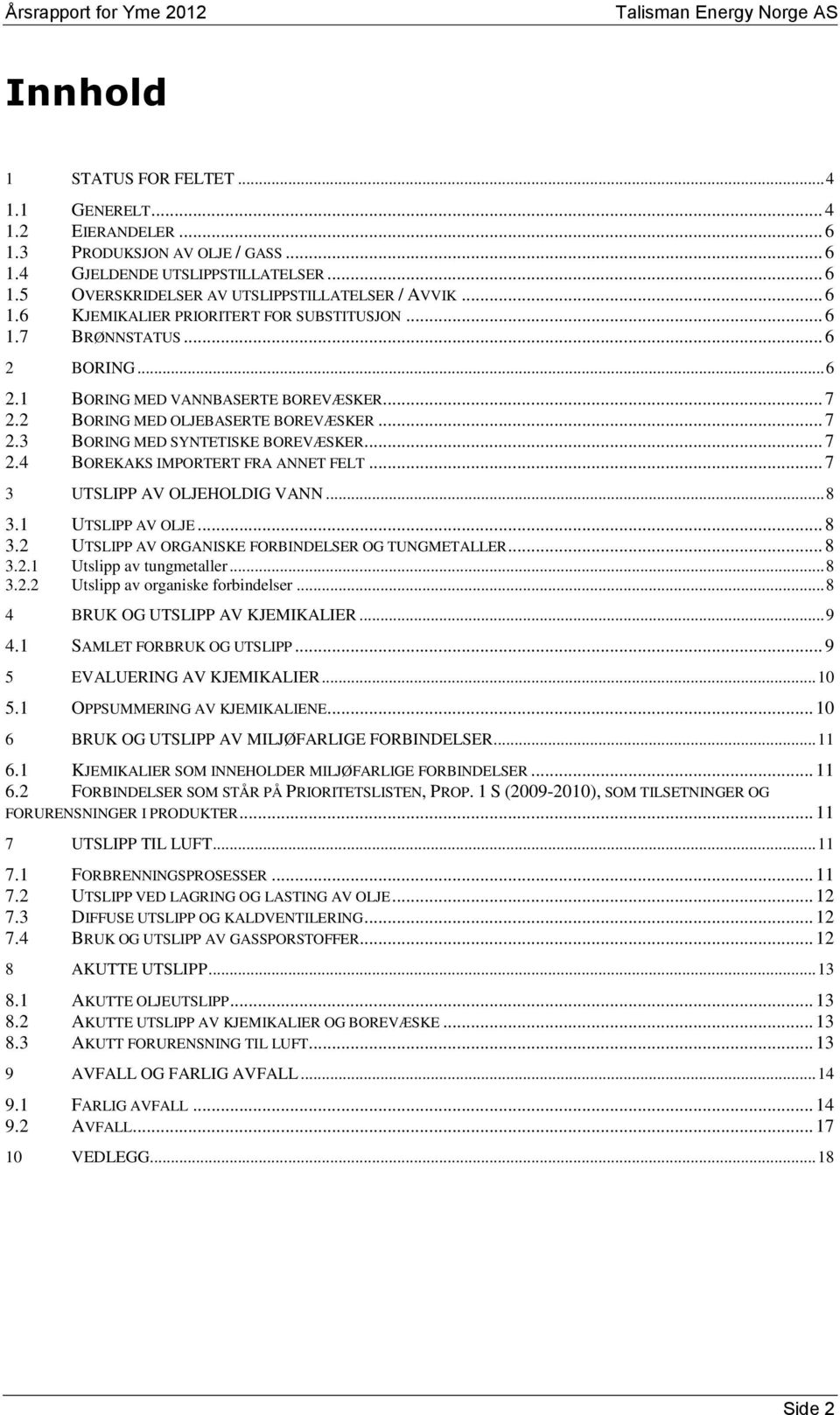 Årsrapport for Yme 2012 Talisman Energy Norge AS

Innhold

1 STATUS FOR FELTET ... 4

1.1 GENERELT ... 4
1.2 EIERANDELER ... 6
1.3 PRODUKSJON AV OLJE / GASS ... 6
1.4 GJELDENDE UTSLIPPSTILLATELSER ... 6
1.5 OVERSKRIDELSER AV UTSLIPPSTILLATELSER / AVVIK ... 6
1.6 KJEMIKALIER PRIORITERT FOR SUBSTITUSJON ... 6
1.7 BRØNNSTATUS ... 6

2 BORING ... 6

2.1 BORING MED VANNBASERTE BOREVÆSKER ... 7
2.2 BORING MED OLJEBASERTE BOREVÆSKER ... 7
2.3 BORING MED SYNTETISKE BOREVÆSKER ... 7
2.4 BOREKAKS IMPORTERT FRA ANNET FELT ... 7

3 UTSLIPP AV OLJEHOLDIG VANN ... 8

3.1 UTSLIPP AV OLJE ... 8
3.2 UTSLIPP AV ORGANISKE FORBINDELSER OG TUNGMETALLER ... 8
3.2.1 Utslipp av tungmetaller ... 8
3.2.2 Utslipp av organiske forbindelser ... 8

4 BRUK OG UTSLIPP AV KJEMIKALIER ... 9

4.1 SAMLET FORBRUK OG UTSLIPP ... 9

5 EVALUERING AV KJEMIKALIER ... 10

5.1 OPPSUMMERING AV KJEMIKALIENE ... 10

6 BRUK OG UTSLIPP AV MILJØFARLIGE FORBINDELSER ... 11

6.1 KJEMIKALIER SOM INNEHOLDER MILJØFARLIGE FORBINDELSER ... 11
6.2 FORBINDELSER SOM STÅR PÅ PRIORITETSLISTEN, PROP. 1 S (2009-2010), SOM TILSETNINGER OG FORURENSNINGER I PRODUKTER ... 11

7 UTSLIPP TIL LUFT ... 11

7.1 FORBRENNINGSPROSESSER ... 11
7.2 UTSLIPP VED LAGRING OG LASTING AV OLJE ... 12
7.3 DIFFUSE UTSLIPP OG KALDVENTILERING ... 12
7.4 BRUK OG UTSLIPP AV GASSPORSTOFFER ... 12

8 AKUTTE UTSLIPP ... 13

8.1 AKUTTE OLJEUTSLIPP ... 13
8.2 AKUTTE UTSLIPP AV KJEMIKALIER OG BOREVÆSKE ... 13
8.3 AKUTT FORURENSNING TIL LUFT ... 13

9 AVFALL OG FARLIG AVFALL ... 14

9.1 FARLIG AVFALL ... 14
9.2 AVFALL ... 17

10 VEDLEGG ... 18

Side 2